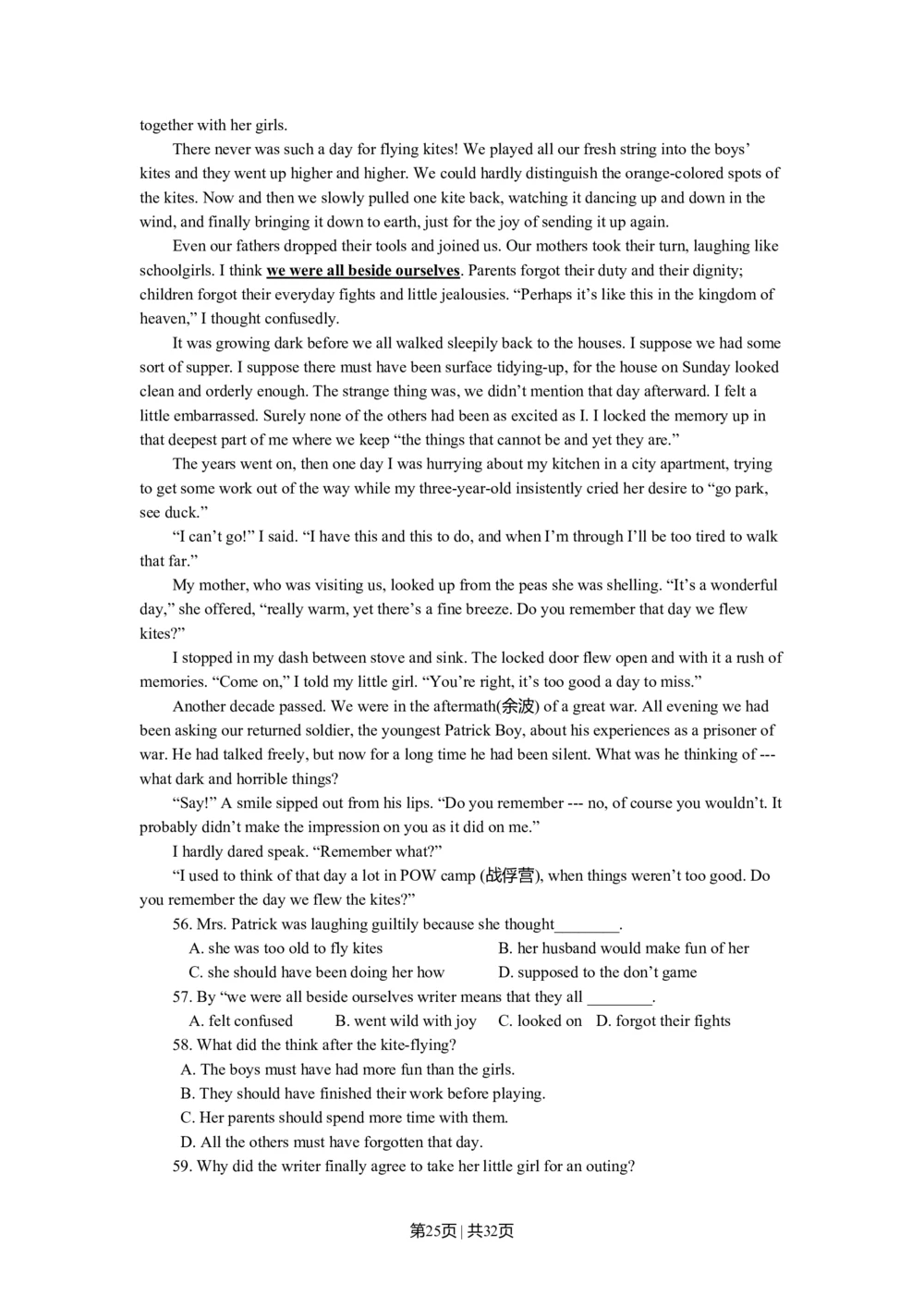 together with her girls.

There never was such a day for flying kites! We played all our fresh string into the boys' kites and they went up higher and higher. We could hardly distinguish the orange-colored spots of the kites. Now and then we slowly pulled one kite back, watching it dancing up and down in the wind, and finally bringing it down to earth, just for the joy of sending it up again.

Even our fathers dropped their tools and joined us. Our mothers took their turn, laughing like schoolgirls. I think we were all beside ourselves. Parents forgot their duty and their dignity; children forgot their everyday fights and little jealousies. "Perhaps it's like this in the kingdom of heaven," I thought confusedly.

It was growing dark before we all walked sleepily back to the houses. I suppose we had some sort of supper. I suppose there must have been surface tidying-up, for the house on Sunday looked clean and orderly enough. The strange thing was, we didn't mention that day afterward. I felt a little embarrassed. Surely none of the others had been as excited as I. I locked the memory up in that deepest part of me where we keep "the things that cannot be and yet they are."

The years went on, then one day I was hurrying about my kitchen in a city apartment, trying to get some work out of the way while my three-year-old insistently cried her desire to "go park, see duck."

"I can't go!" I said. "I have this and this to do, and when I'm through I'll be too tired to walk that far."

My mother, who was visiting us, looked up from the peas she was shelling. "It's a wonderful day," she offered, "really warm, yet there's a fine breeze. Do you remember that day we flew kites?"

I stopped in my dash between stove and sink. The locked door flew open and with it a rush of memories. "Come on," I told my little girl. "You're right, it's too good a day to miss."

Another decade passed. We were in the aftermath(余波) of a great war. All evening we had been asking our returned soldier, the youngest Patrick Boy, about his experiences as a prisoner of war. He had talked freely, but now for a long time he had been silent. What was he thinking of --- what dark and horrible things?

"Say!" A smile sipped out from his lips. "Do you remember --- no, of course you wouldn't. It probably didn't make the impression on you as it did on me."

I hardly dared speak. "Remember what?"

"I used to think of that day a lot in POW camp (战俘营), when things weren't too good. Do you remember the day we flew the kites?"

56. Mrs. Patrick was laughing guiltily because she thought________.

A. she was too old to fly kites
B. her husband would make fun of her
C. she should have been doing her how
D. supposed to the don't game

57. By "we were all beside ourselves writer means that they all ________.

A. felt confused
B. went wild with joy
C. looked on
D. forgot their fights

58. What did the think after the kite-flying?

A. The boys must have had more fun than the girls.
B. They should have finished their work before playing.
C. Her parents should spend more time with them.
D. All the others must have forgotten that day.

59. Why did the writer finally agree to take her little girl for an outing?

第25页 | 共32页